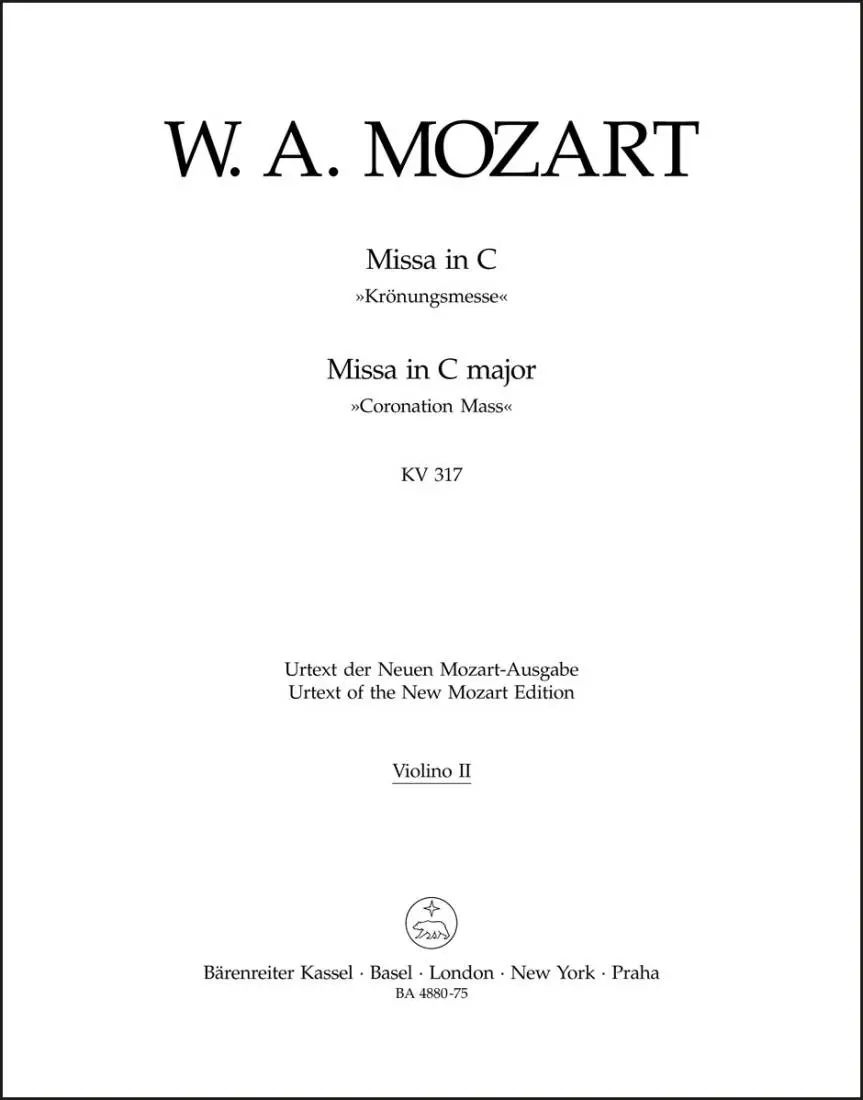 W. A. MOZART

Missa in C
»Krönungsmesse«

Missa in C major
»Coronation Mass«

KV 317

Urtext der Neuen Mozart-Ausgabe
Urtext of the New Mozart Edition

Violino II

Bärenreiter Kassel · Basel · London · New York · Praha
BA 4880-75